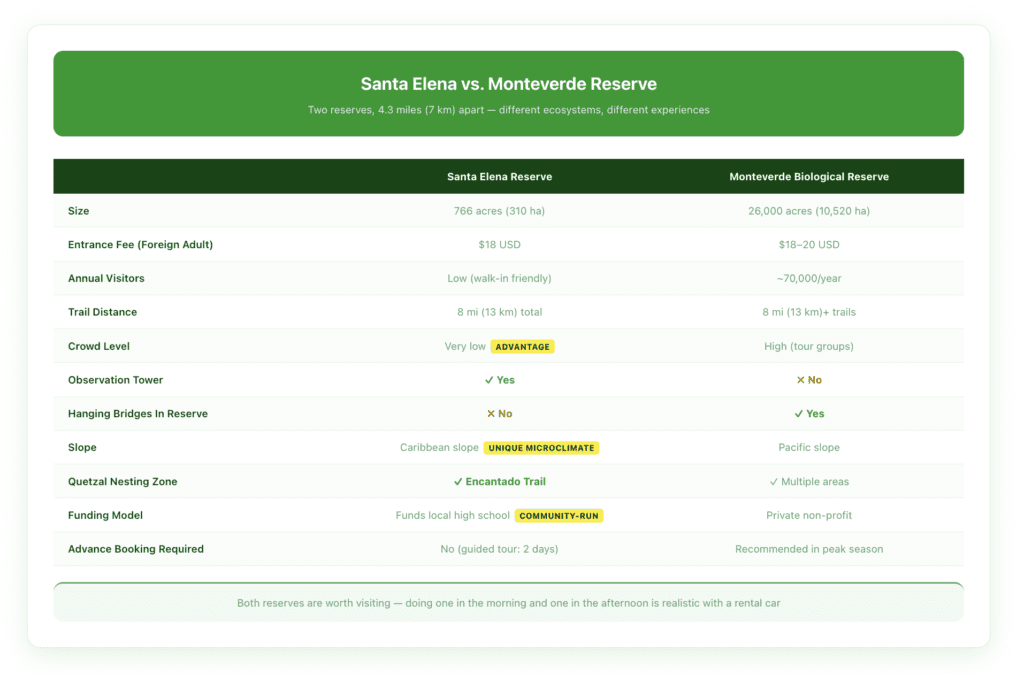 Santa Elena vs. Monteverde Reserve

Two reserves, 4.3 miles (7 km) apart — different ecosystems, different experiences

| | Santa Elena Reserve | Monteverde Biological Reserve |
|---|---|---|
| Size | 766 acres (310 ha) | 26,000 acres (10,520 ha) |
| Entrance Fee (Foreign Adult) | $18 USD | $18–20 USD |
| Annual Visitors | Low (walk-in friendly) | ~70,000/year |
| Trail Distance | 8 mi (13 km) total | 8 mi (13 km)+ trails |
| Crowd Level | Very low ADVANTAGE | High (tour groups) |
| Observation Tower | ✓ Yes | ✕ No |
| Hanging Bridges In Reserve | ✕ No | ✓ Yes |
| Slope | Caribbean slope UNIQUE MICROCLIMATE | Pacific slope |
| Quetzal Nesting Zone | ✓ Encantado Trail | ✓ Multiple areas |
| Funding Model | Funds local high school COMMUNITY-RUN | Private non-profit |
| Advance Booking Required | No (guided tour: 2 days) | Recommended in peak season |

Both reserves are worth visiting — doing one in the morning and one in the afternoon is realistic with a rental car